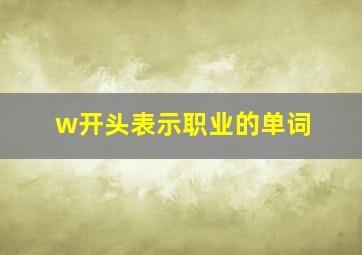 w开头表示职业的单词